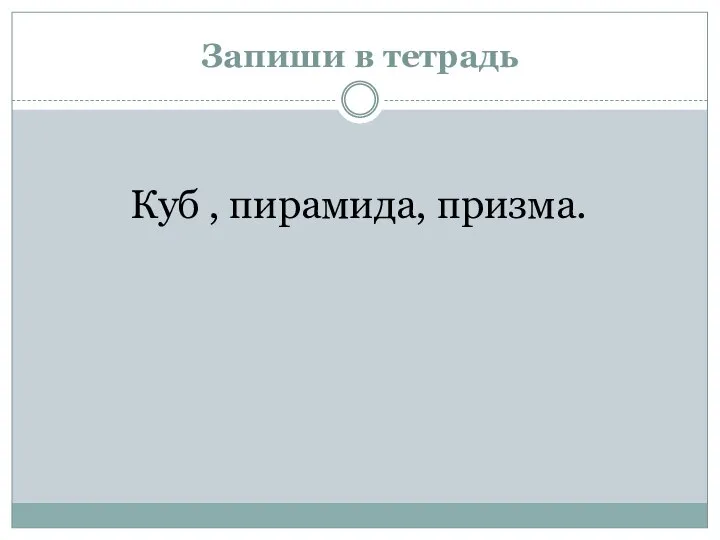 Запиши в тетрадь

Куб , пирамида, призма.